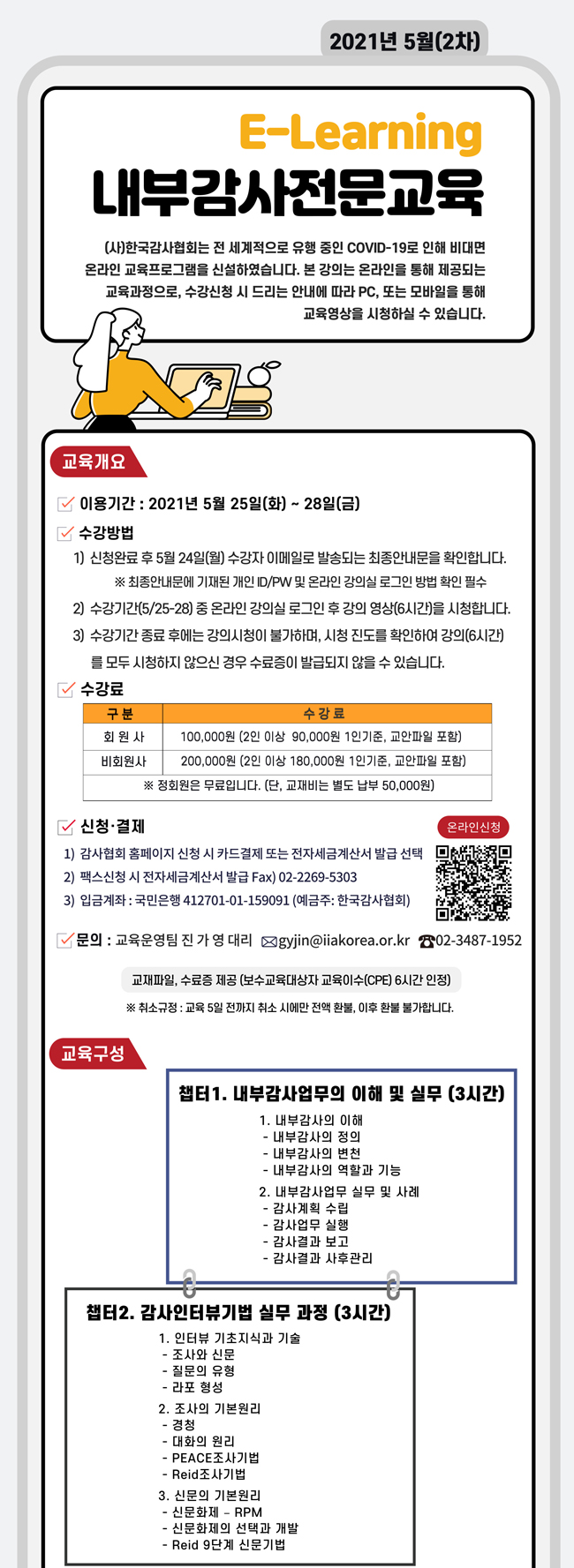 2021년 5월(2차)

E-Learning
내부감사전문교육

(사)한국감사협회는 전 세계적으로 유행 중인 COVID-19로 인해 비대면 온라인 교육프로그램을 신설하였습니다. 본 강의는 온라인을 통해 제공되는 교육과정으로, 수강신청 시 드리는 안내에 따라 PC, 또는 모바일을 통해 교육영상을 시청하실 수 있습니다.

교육개요

이용기간 : 2021년 5월 25일(화) ~ 28일(금)

수강방법
1) 신청완료 후 5월 24일(월) 수강자 이메일로 발송되는 최종안내문을 확인합니다.
※ 최종안내문에 기재된 개인 ID/PW 및 온라인 강의실 로그인 방법 확인 필수
2) 수강기간(5/25-28) 중 온라인 강의실 로그인 후 강의 영상(6시간)을 시청합니다.
3) 수강기간 종료 후에는 강의시청이 불가하며, 시청 진도를 확인하여 강의(6시간)를 모두 시청하지 않으신 경우 수료증이 발급되지 않을 수 있습니다.

수강료
| 구 분 | 수 강 료 |
|---|---|
| 회 원 사 | 100,000원 (2인 이상 90,000원 1인기준, 교안파일 포함) |
| 비회원사 | 200,000원 (2인 이상 180,000원 1인기준, 교안파일 포함) |
| ※ 정회원은 무료입니다. (단, 교재비는 별도 납부 50,000원) | |

신청·결제
온라인신청
1) 감사협회 홈페이지 신청 시 카드결제 또는 전자세금계산서 발급 선택
2) 팩스신청 시 전자세금계산서 발급 Fax) 02-2269-5303
3) 입금계좌 : 국민은행 412701-01-159091 (예금주: 한국감사협회)

문의 : 교육운영팀 진 가 영 대리 gyjin@iiakorea.or.kr 02-3487-1952

교재파일, 수료증 제공 (보수교육대상자 교육이수(CPE) 6시간 인정)
※ 취소규정 : 교육 5일 전까지 취소 시에만 전액 환불, 이후 환불 불가합니다.

교육구성

챕터1. 내부감사업무의 이해 및 실무 (3시간)
1. 내부감사의 이해
- 내부감사의 정의
- 내부감사의 변천
- 내부감사의 역할과 기능
2. 내부감사업무 실무 및 사례
- 감사계획 수립
- 감사업무 실행
- 감사결과 보고
- 감사결과 사후관리

챕터2. 감사인터뷰기법 실무 과정 (3시간)
1. 인터뷰 기초지식과 기술
- 조사와 신문
- 질문의 유형
- 라포 형성
2. 조사의 기본원리
- 경청
- 대화의 원리
- PEACE조사기법
- Reid조사기법
3. 신문의 기본원리
- 신문화제 – RPM
- 신문화제의 선택과 개발
- Reid 9단계 신문기법